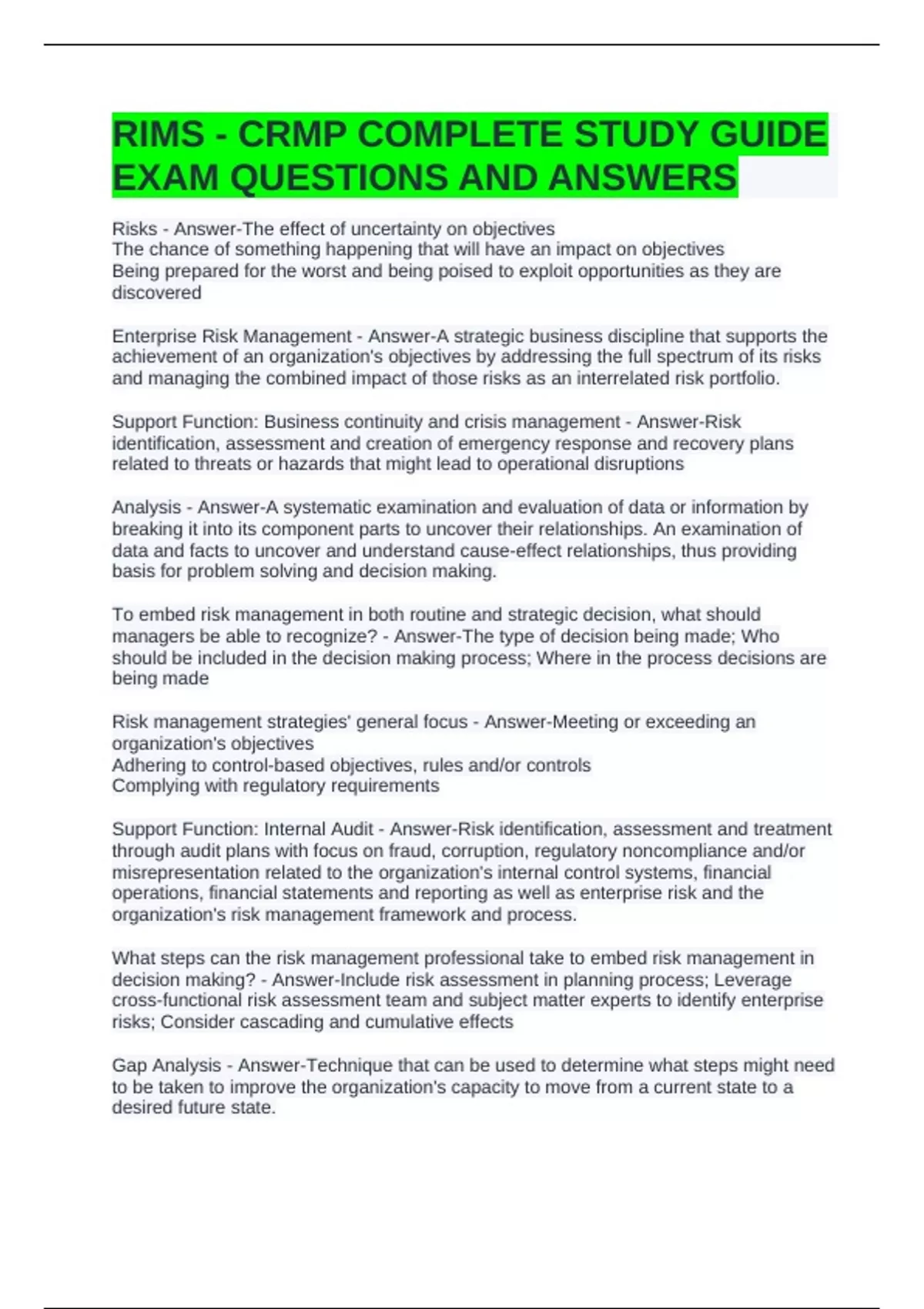 RIMS - CRMP COMPLETE STUDY GUIDE EXAM QUESTIONS AND ANSWERS

Risks - Answer-The effect of uncertainty on objectives
The chance of something happening that will have an impact on objectives
Being prepared for the worst and being poised to exploit opportunities as they are discovered

Enterprise Risk Management - Answer-A strategic business discipline that supports the achievement of an organization's objectives by addressing the full spectrum of its risks and managing the combined impact of those risks as an interrelated risk portfolio.

Support Function: Business continuity and crisis management - Answer-Risk identification, assessment and creation of emergency response and recovery plans related to threats or hazards that might lead to operational disruptions

Analysis - Answer-A systematic examination and evaluation of data or information by breaking it into its component parts to uncover their relationships. An examination of data and facts to uncover and understand cause-effect relationships, thus providing basis for problem solving and decision making.

To embed risk management in both routine and strategic decision, what should managers be able to recognize? - Answer-The type of decision being made; Who should be included in the decision making process; Where in the process decisions are being made

Risk management strategies' general focus - Answer-Meeting or exceeding an organization's objectives
Adhering to control-based objectives, rules and/or controls
Complying with regulatory requirements

Support Function: Internal Audit - Answer-Risk identification, assessment and treatment through audit plans with focus on fraud, corruption, regulatory noncompliance and/or misrepresentation related to the organization's internal control systems, financial operations, financial statements and reporting as well as enterprise risk and the organization's risk management framework and process.

What steps can the risk management professional take to embed risk management in decision making? - Answer-Include risk assessment in planning process; Leverage cross-functional risk assessment team and subject matter experts to identify enterprise risks; Consider cascading and cumulative effects

Gap Analysis - Answer-Technique that can be used to determine what steps might need to be taken to improve the organization's capacity to move from a current state to a desired future state.